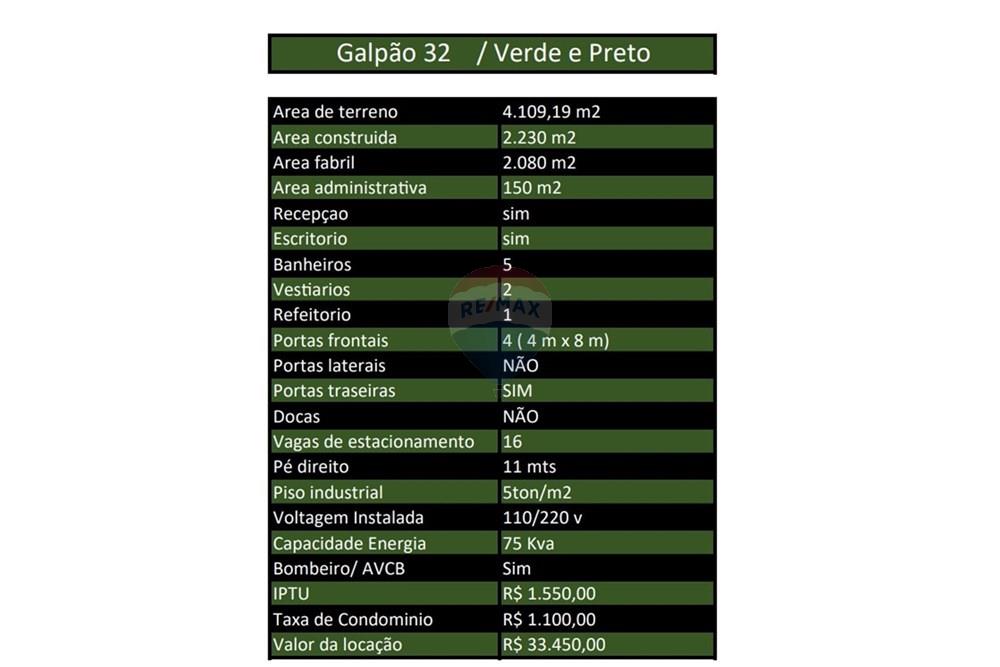 Galpão 32 / Verde e Preto

| | |
|---|---|
| Area de terreno | 4.109,19 m2 |
| Area construida | 2.230 m2 |
| Area fabril | 2.080 m2 |
| Area administrativa | 150 m2 |
| Recepçao | sim |
| Escritorio | sim |
| Banheiros | 5 |
| Vestiarios | 2 |
| Refeitorio | 1 |
| Portas frontais | 4 ( 4 m x 8 m) |
| Portas laterais | NÃO |
| Portas traseiras | SIM |
| Docas | NÃO |
| Vagas de estacionamento | 16 |
| Pé direito | 11 mts |
| Piso industrial | 5ton/m2 |
| Voltagem Instalada | 110/220 v |
| Capacidade Energia | 75 Kva |
| Bombeiro/ AVCB | Sim |
| IPTU | R$ 1.550,00 |
| Taxa de Condominio | R$ 1.100,00 |
| Valor da locação | R$ 33.450,00 |

RE/MAX